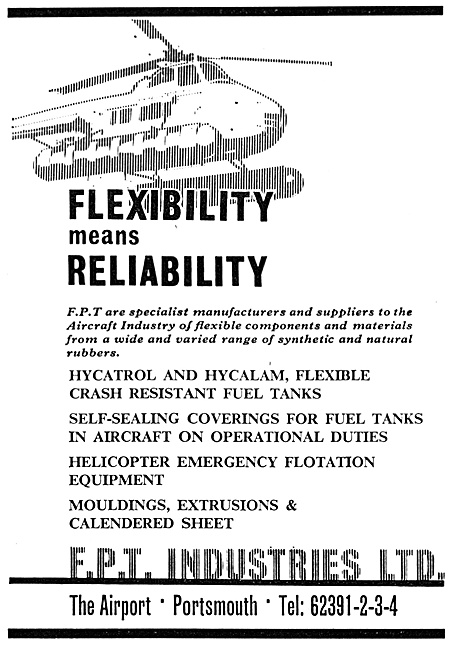 FLEXIBILITY
means
RELIABILITY

F.P.T are specialist manufacturers and suppliers to the Aircraft Industry of flexible components and materials from a wide and varied range of synthetic and natural rubbers.

HYCATROL AND HYCALAM, FLEXIBLE CRASH RESISTANT FUEL TANKS

SELF-SEALING COVERINGS FOR FUEL TANKS IN AIRCRAFT ON OPERATIONAL DUTIES

HELICOPTER EMERGENCY FLOTATION EQUIPMENT

MOULDINGS, EXTRUSIONS & CALENDERED SHEET

F.P.T. INDUSTRIES LTD.

The Airport · Portsmouth · Tel: 62391-2-3-4